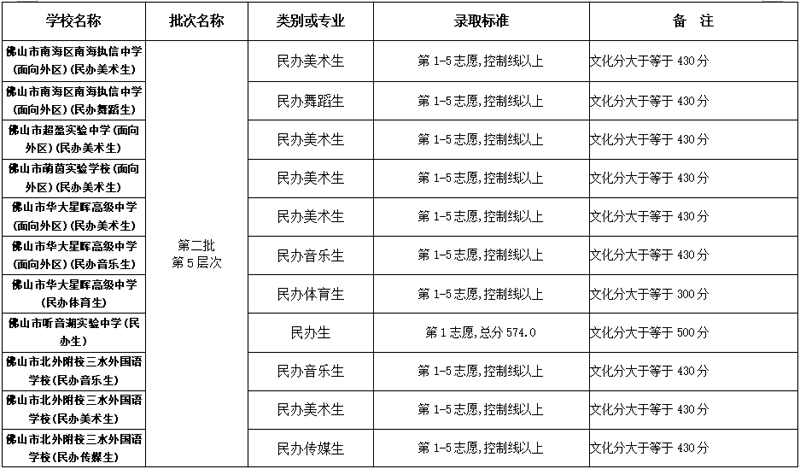 | 学校名称 | 批次名称 | 类别或专业 | 录取标准 | 备　注 |
|---|---|---|---|---|
| 佛山市南海区南海执信中学(面向外区)(民办美术生) | 第二批第5层次 | 民办美术生 | 第1-5志愿,控制线以上 | 文化分大于等于430分 |
| 佛山市南海区南海执信中学(面向外区)(民办舞蹈生) | | 民办舞蹈生 | 第1-5志愿,控制线以上 | 文化分大于等于430分 |
| 佛山市超盈实验中学(面向外区)(民办美术生) | | 民办美术生 | 第1-5志愿,控制线以上 | 文化分大于等于430分 |
| 佛山市萌茵实验学校(面向外区)(民办美术生) | | 民办美术生 | 第1-5志愿,控制线以上 | 文化分大于等于430分 |
| 佛山市华大星晖高级中学(面向外区)(民办美术生) | | 民办美术生 | 第1-5志愿,控制线以上 | 文化分大于等于430分 |
| 佛山市华大星晖高级中学(面向外区)(民办音乐生) | | 民办音乐生 | 第1-5志愿,控制线以上 | 文化分大于等于430分 |
| 佛山市华大星晖高级中学(民办体育生) | | 民办体育生 | 第1-5志愿,控制线以上 | 文化分大于等于300分 |
| 佛山市听音湖实验中学(民办生) | | 民办生 | 第1志愿,总分574.0 | 文化分大于等于500分 |
| 佛山市北外附校三水外国语学校(民办音乐生) | | 民办音乐生 | 第1-5志愿,控制线以上 | 文化分大于等于430分 |
| 佛山市北外附校三水外国语学校(民办美术生) | | 民办美术生 | 第1-5志愿,控制线以上 | 文化分大于等于430分 |
| 佛山市北外附校三水外国语学校(民办传媒生) | | 民办传媒生 | 第1-5志愿,控制线以上 | 文化分大于等于430分 |